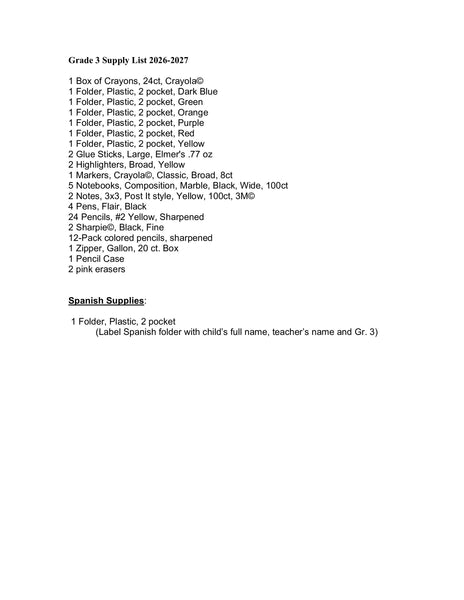 Grade 3 Supply List 2026-2027

1 Box of Crayons, 24ct, Crayola©
1 Folder, Plastic, 2 pocket, Dark Blue
1 Folder, Plastic, 2 pocket, Green
1 Folder, Plastic, 2 pocket, Orange
1 Folder, Plastic, 2 pocket, Purple
1 Folder, Plastic, 2 pocket, Red
1 Folder, Plastic, 2 pocket, Yellow
2 Glue Sticks, Large, Elmer's .77 oz
2 Highlighters, Broad, Yellow
1 Markers, Crayola©, Classic, Broad, 8ct
5 Notebooks, Composition, Marble, Black, Wide, 100ct
2 Notes, 3x3, Post It style, Yellow, 100ct, 3M©
4 Pens, Flair, Black
24 Pencils, #2 Yellow, Sharpened
2 Sharpie©, Black, Fine
12-Pack colored pencils, sharpened
1 Zipper, Gallon, 20 ct. Box
1 Pencil Case
2 pink erasers

Spanish Supplies:

1 Folder, Plastic, 2 pocket
(Label Spanish folder with child's full name, teacher's name and Gr. 3)